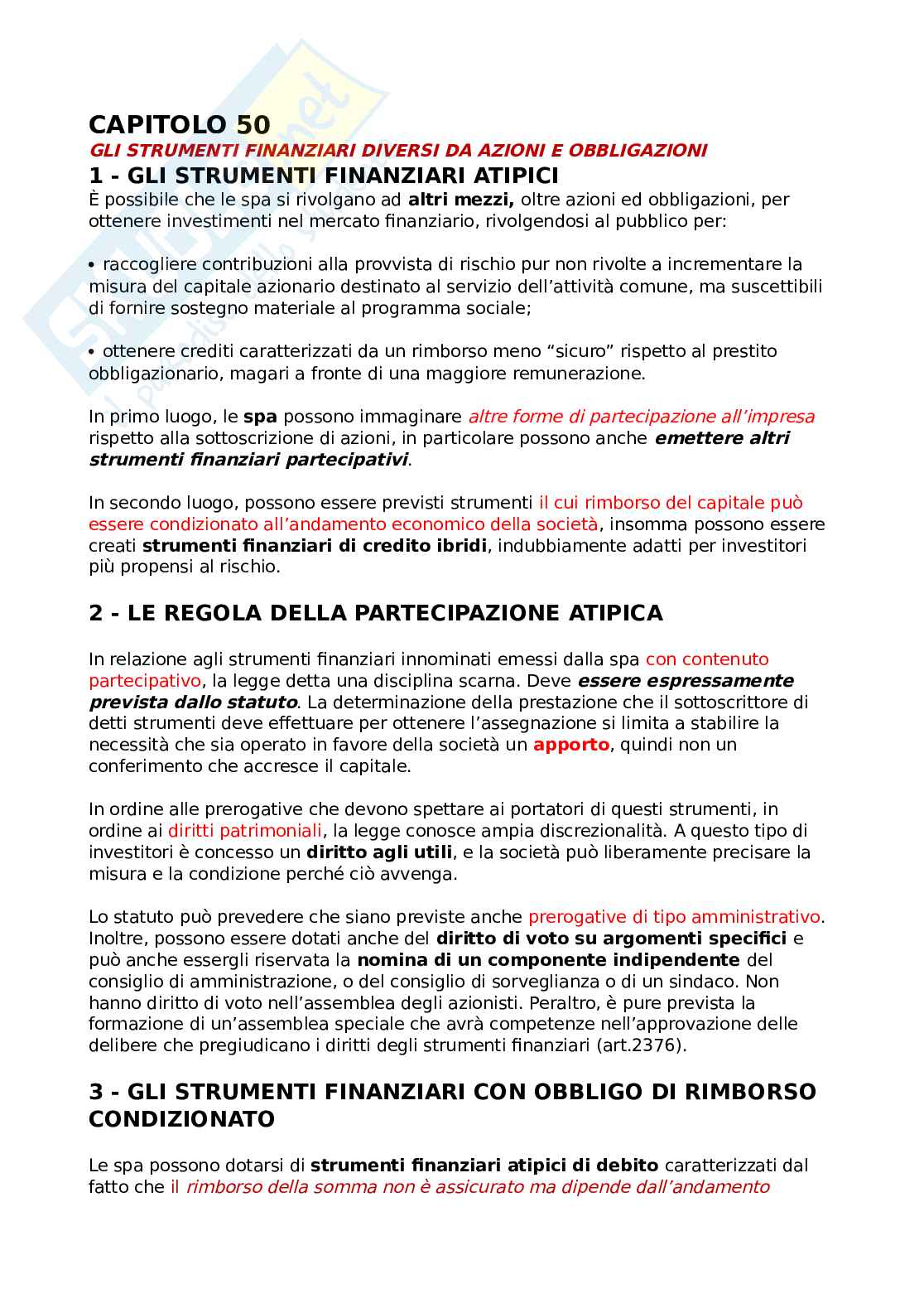 CAPITOLO 50
GLI STRUMENTI FINANZIARI DIVERSI DA AZIONI E OBBLIGAZIONI

1 - GLI STRUMENTI FINANZIARI ATIPICI

È possibile che le spa si rivolgano ad altri mezzi, oltre azioni ed obbligazioni, per ottenere investimenti nel mercato finanziario, rivolgendosi al pubblico per:

• raccogliere contribuzioni alla provvista di rischio pur non rivolte a incrementare la misura del capitale azionario destinato al servizio dell'attività comune, ma suscettibili di fornire sostegno materiale al programma sociale;

• ottenere crediti caratterizzati da un rimborso meno "sicuro" rispetto al prestito obbligazionario, magari a fronte di una maggiore remunerazione.

In primo luogo, le spa possono immaginare altre forme di partecipazione all'impresa rispetto alla sottoscrizione di azioni, in particolare possono anche emettere altri strumenti finanziari partecipativi.

In secondo luogo, possono essere previsti strumenti il cui rimborso del capitale può essere condizionato all'andamento economico della società, insomma possono essere creati strumenti finanziari di credito ibridi, indubbiamente adatti per investitori più propensi al rischio.

2 - LE REGOLA DELLA PARTECIPAZIONE ATIPICA

In relazione agli strumenti finanziari innominati emessi dalla spa con contenuto partecipativo, la legge detta una disciplina scarna. Deve essere espressamente prevista dallo statuto. La determinazione della prestazione che il sottoscrittore di detti strumenti deve effettuare per ottenere l'assegnazione si limita a stabilire la necessità che sia operato in favore della società un apporto, quindi non un conferimento che accresce il capitale.

In ordine alle prerogative che devono spettare ai portatori di questi strumenti, in ordine ai diritti patrimoniali, la legge conosce ampia discrezionalità. A questo tipo di investitori è concesso un diritto agli utili, e la società può liberamente precisare la misura e la condizione perché ciò avvenga.

Lo statuto può prevedere che siano previste anche prerogative di tipo amministrativo. Inoltre, possono essere dotati anche del diritto di voto su argomenti specifici e può anche essergli riservata la nomina di un componente indipendente del consiglio di amministrazione, o del consiglio di sorveglianza o di un sindaco. Non hanno diritto di voto nell'assemblea degli azionisti. Peraltro, è pure prevista la formazione di un'assemblea speciale che avrà competenze nell'approvazione delle delibere che pregiudicano i diritti degli strumenti finanziari (art.2376).

3 - GLI STRUMENTI FINANZIARI CON OBBLIGO DI RIMBORSO CONDIZIONATO

Le spa possono dotarsi di strumenti finanziari atipici di debito caratterizzati dal fatto che il rimborso della somma non è assicurato ma dipende dall'andamento